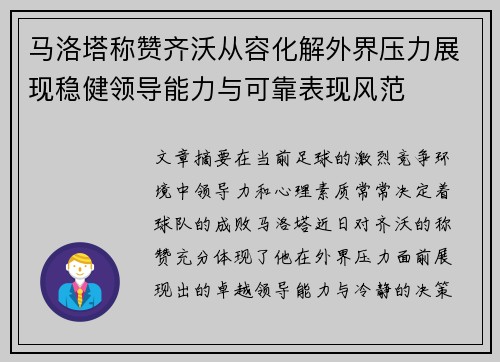 马洛塔称赞齐沃从容化解外界压力展现稳健领导能力与可靠表现风范

文章摘要在当前足球的激烈竞争环境中领导力和心理素质常常决定着球队的成败马洛塔近日对齐沃的称赞充分体现了他在外界压力面前展现出的卓越领导能力与冷静的决策